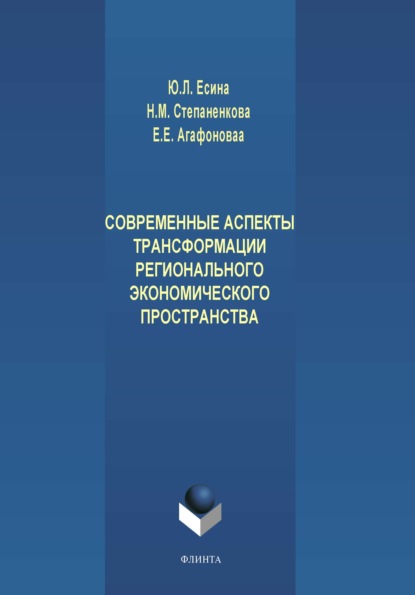 Ю.Л. Есина
Н.М. Степаненкова
Е.Е. Агафоноваа

СОВРЕМЕННЫЕ АСПЕКТЫ ТРАНСФОРМАЦИИ РЕГИОНАЛЬНОГО ЭКОНОМИЧЕСКОГО ПРОСТРАНСТВА

ФЛИНТА